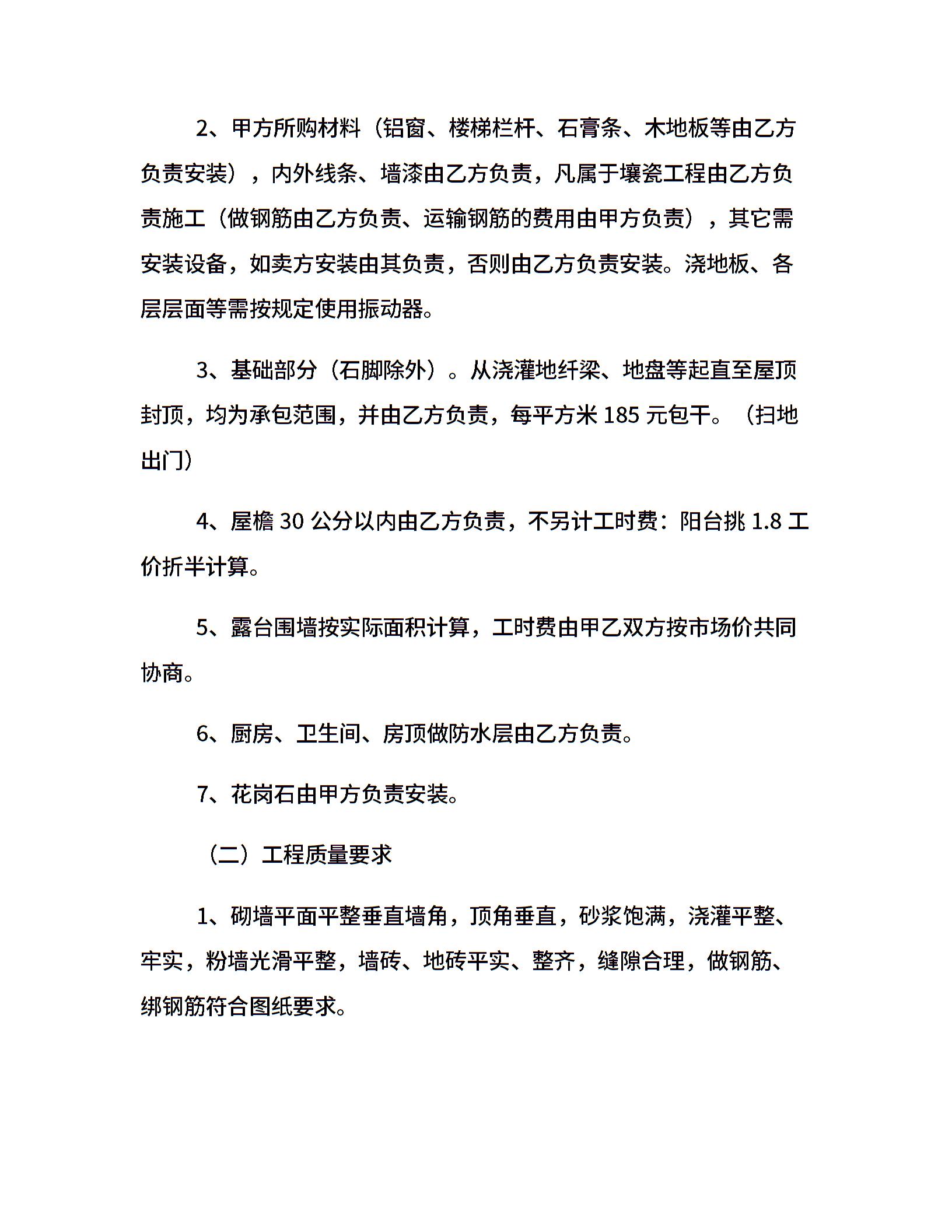 2、甲方所购材料（铝窗、楼梯栏杆、石膏条、木地板等由乙方负责安装），内外线条、墙漆由乙方负责，凡属于壤瓷工程由乙方负责施工（做钢筋由乙方负责、运输钢筋的费用由甲方负责），其它需安装设备，如卖方安装由其负责，否则由乙方负责安装。浇地板、各层层面等需按规定使用振动器。

3、基础部分（石脚除外）。从浇灌地纤梁、地盘等起直至屋顶封顶，均为承包范围，并由乙方负责，每平方米 185 元包干。（扫地出门）

4、屋檐 30 公分以内由乙方负责，不另计工时费：阳台挑 1.8 工价折半计算。

5、露台围墙按实际面积计算，工时费由甲乙双方按市场价共同协商。

6、厨房、卫生间、房顶做防水层由乙方负责。

7、花岗石由甲方负责安装。

（二）工程质量要求

1、砌墙平面平整垂直墙角，顶角垂直，砂浆饱满，浇灌平整、牢实，粉墙光滑平整，墙砖、地砖平实、整齐，缝隙合理，做钢筋、绑钢筋符合图纸要求。